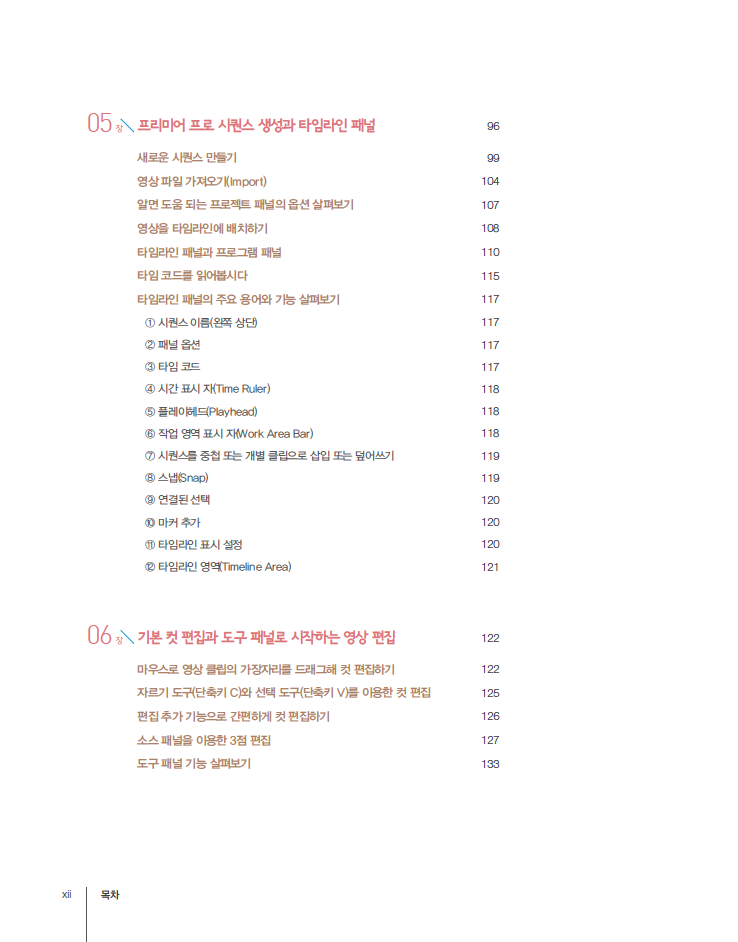 05 장 프리미어 프로 시퀀스 생성과 타임라인 패널 96

새로운 시퀀스 만들기 99
영상 파일 가져오기(Import) 104
알면 도움 되는 프로젝트 패널의 옵션 살펴보기 107
영상을 타임라인에 배치하기 108
타임라인 패널과 프로그램 패널 110
타임 코드를 읽어봅시다 115
타임라인 패널의 주요 용어와 기능 살펴보기 117
① 시퀀스 이름(왼쪽 상단) 117
② 패널 옵션 117
③ 타임 코드 117
④ 시간 표시 자(Time Ruler) 118
⑤ 플레이헤드(Playhead) 118
⑥ 작업 영역 표시 자(Work Area Bar) 118
⑦ 시퀀스를 중첩 또는 개별 클립으로 삽입 또는 덮어쓰기 119
⑧ 스냅(Snap) 119
⑨ 연결된 선택 120
⑩ 마커 추가 120
⑪ 타임라인 표시 설정 120
⑫ 타임라인 영역(Timeline Area) 121

06 장 기본 컷 편집과 도구 패널로 시작하는 영상 편집 122

마우스로 영상 클립의 가장자리를 드래그해 컷 편집하기 122
자르기 도구(단축키 C)와 선택 도구(단축키 V)를 이용한 컷 편집 125
편집 추가 기능으로 간편하게 컷 편집하기 126
소스 패널을 이용한 3점 편집 127
도구 패널 기능 살펴보기 133

xii 목차